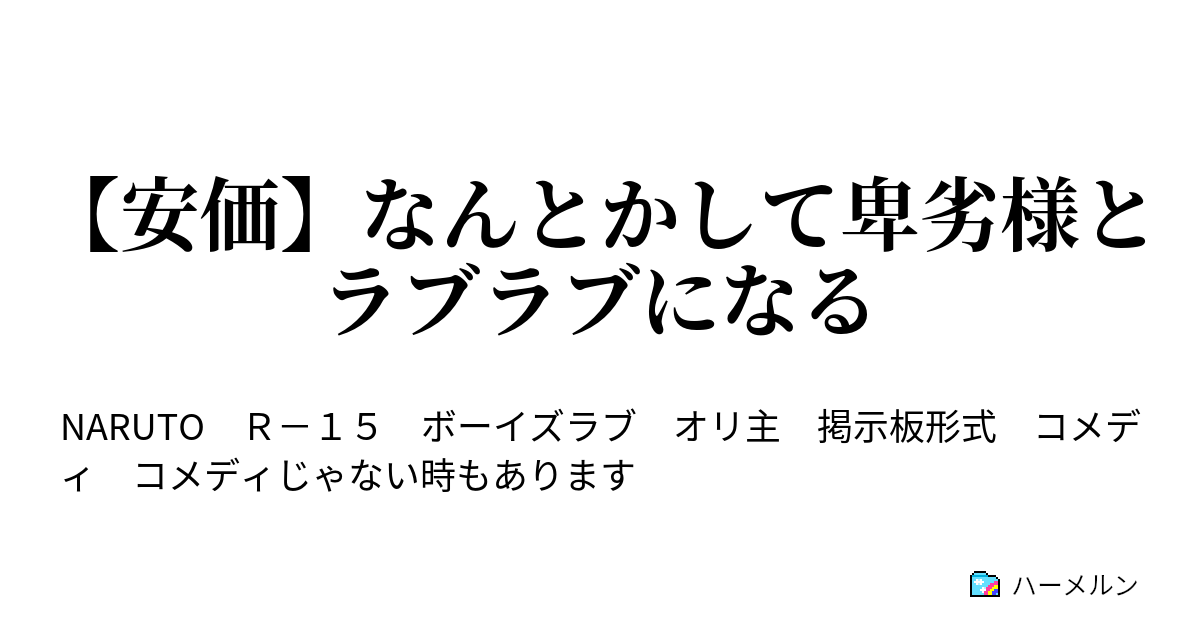 【安価】なんとかして卑劣様とラブラブになる

NARUTO　Ｒ－１５　ボーイズラブ　オリ主　掲示板形式　コメディ　コメディじゃない時もあります

ハーメルン